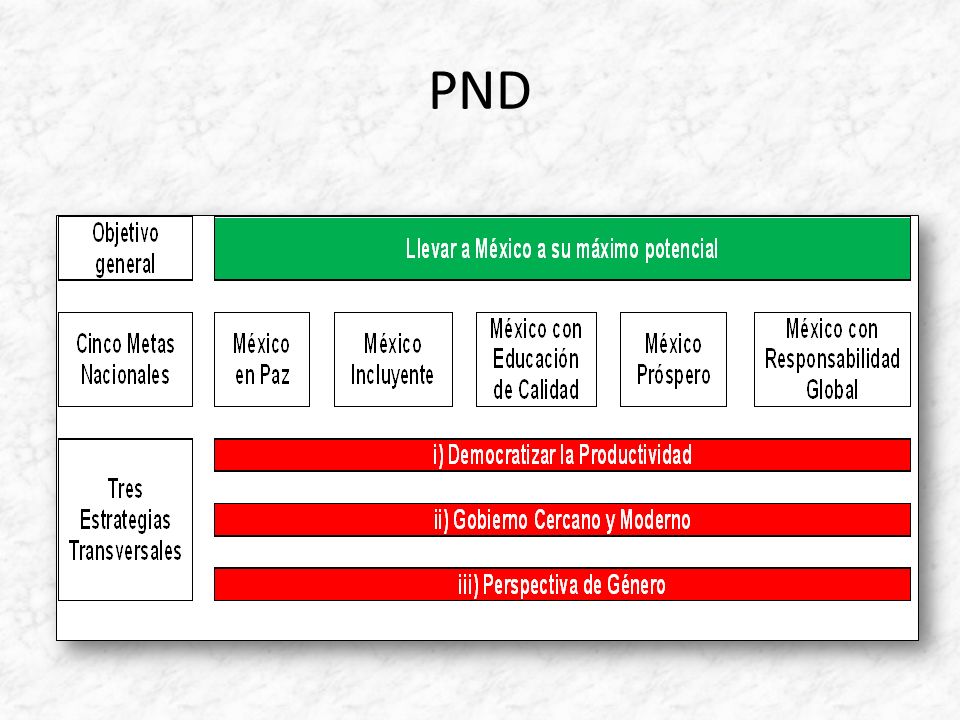 PND

Objetivo general

Llevar a México a su máximo potencial

Cinco Metas Nacionales

México en Paz

México Incluyente

México con Educación de Calidad

México Próspero

México con Responsabilidad Global

Tres Estrategias Transversales

i) Democratizar la Productividad

ii) Gobierno Cercano y Moderno

iii) Perspectiva de Género